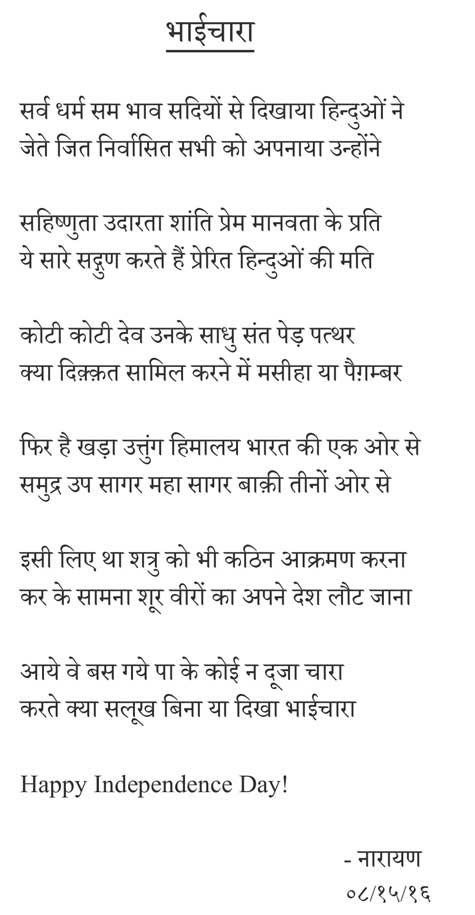 भाईचारा

सर्व धर्म सम भाव सदियों से दिखाया हिन्दुओं ने
जेते जित निर्वासित सभी को अपनाया उन्होंने

सहिष्णुता उदारता शांति प्रेम मानवता के प्रति
ये सारे सद्गुण करते हैं प्रेरित हिन्दुओं की मति

कोटी कोटी देव उनके साधु संत पेड़ पत्थर
क्या दिक़्क़त सामिल करने में मसीहा या पैग़म्बर

फिर है खड़ा उत्तुंग हिमालय भारत की एक ओर से
समुद्र उप सागर महा सागर बाक़ी तीनों ओर से

इसी लिए था शत्रु को भी कठिन आक्रमण करना
कर के सामना शूर वीरों का अपने देश लौट जाना

आये वे बस गये पा के कोई न दूजा चारा
करते क्या सलूख बिना या दिखा भाईचारा

Happy Independence Day!

- नारायण
०८/१५/१६